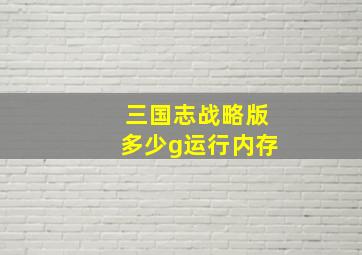 三国志战略版
多少g运行内存